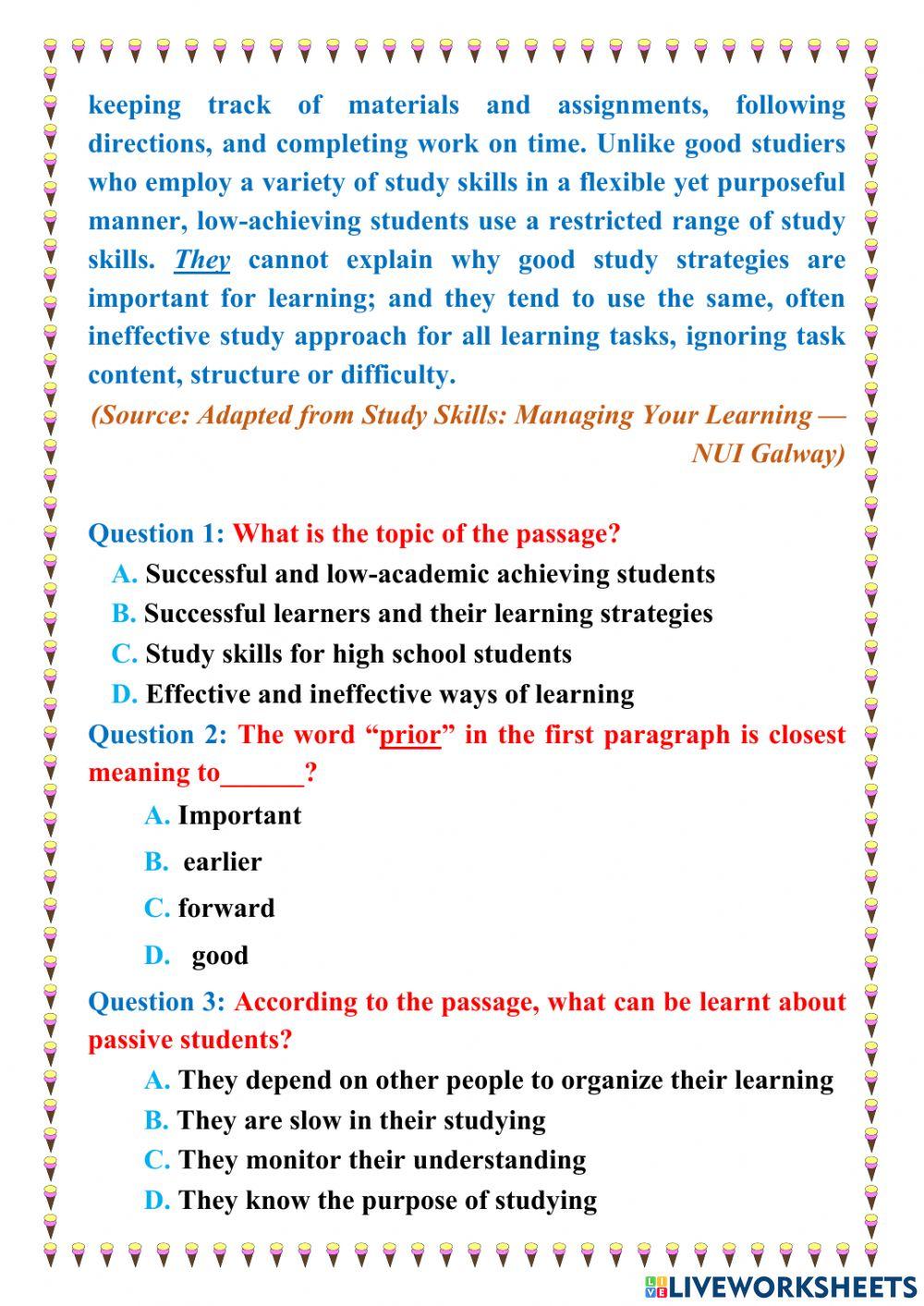 keeping track of materials and assignments, following directions, and completing work on time. Unlike good studiers who employ a variety of study skills in a flexible yet purposeful manner, low-achieving students use a restricted range of study skills. They cannot explain why good study strategies are important for learning; and they tend to use the same, often ineffective study approach for all learning tasks, ignoring task content, structure or difficulty.

(Source: Adapted from Study Skills: Managing Your Learning — NUI Galway)

Question 1: What is the topic of the passage?
A. Successful and low-academic achieving students
B. Successful learners and their learning strategies
C. Study skills for high school students
D. Effective and ineffective ways of learning

Question 2: The word “prior” in the first paragraph is closest meaning to______?
A. Important
B. earlier
C. forward
D. good

Question 3: According to the passage, what can be learnt about passive students?
A. They depend on other people to organize their learning
B. They are slow in their studying
C. They monitor their understanding
D. They know the purpose of studying

LIVEWORKSHEETS